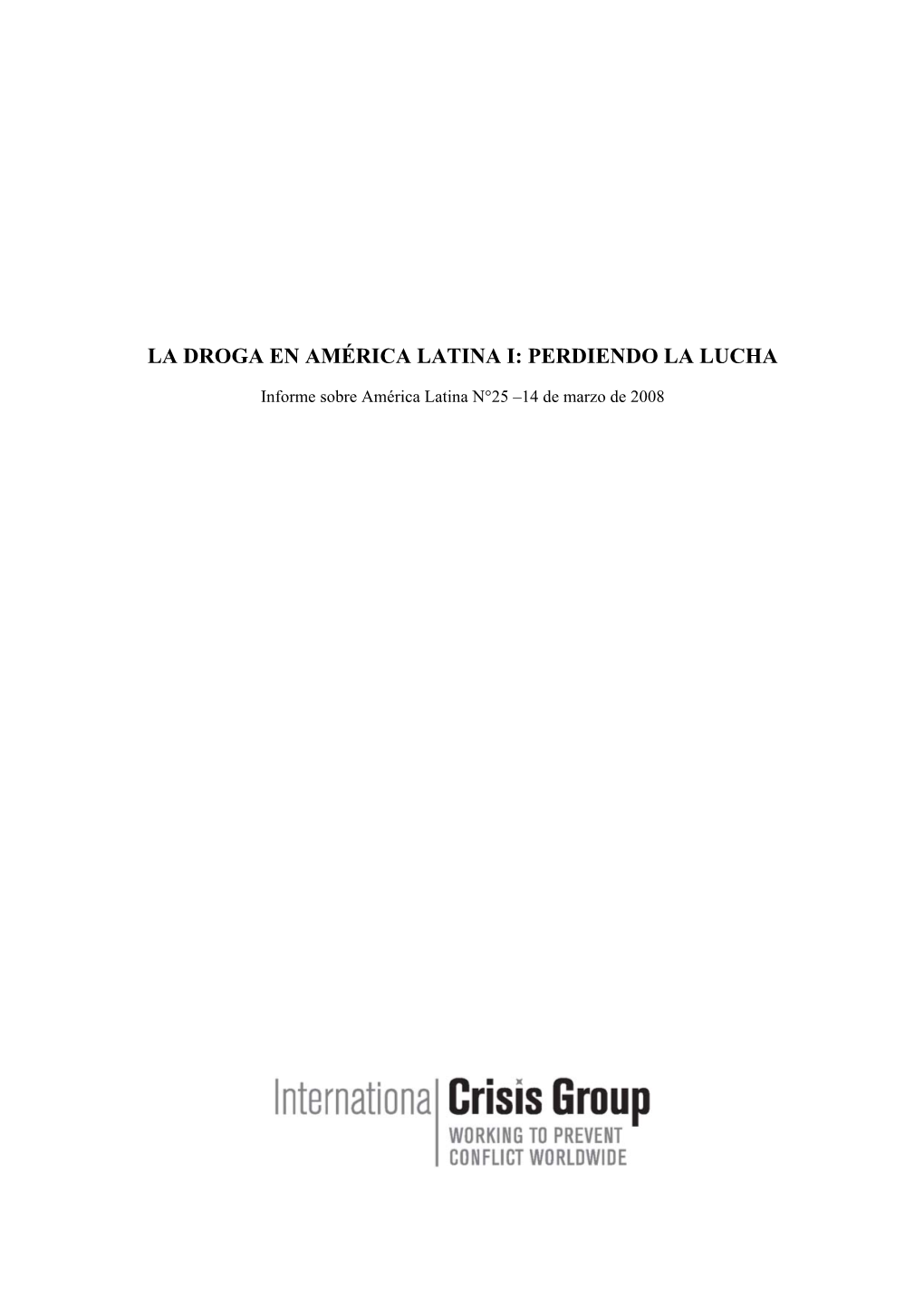 LA DROGA EN AMÉRICA LATINA I: PERDIENDO LA LUCHA

Informe sobre América Latina N°25 –14 de marzo de 2008

International Crisis Group
WORKING TO PREVENT CONFLICT WORLDWIDE